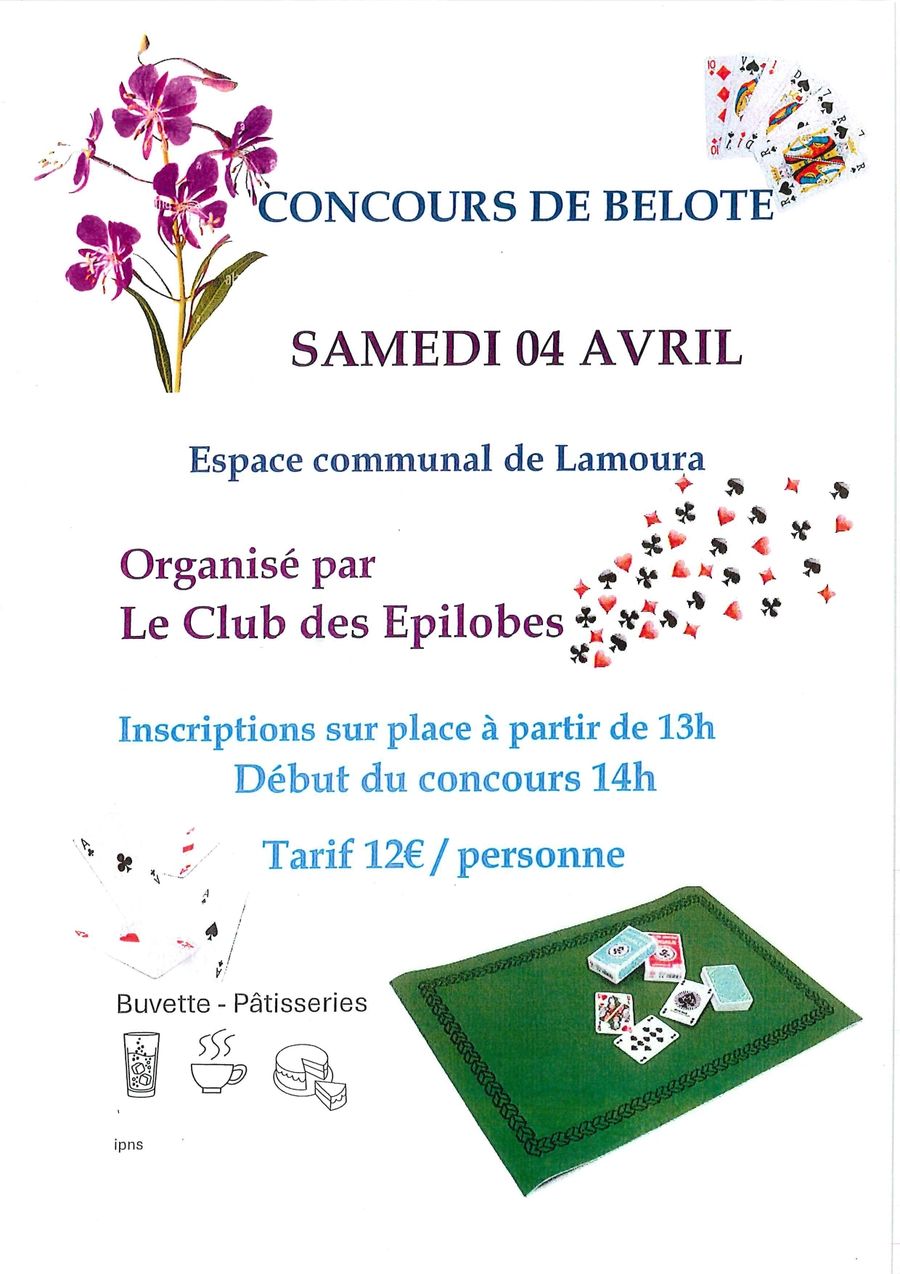 CONCOURS DE BELOTE

SAMEDI 04 AVRIL

Espace communal de Lamoura

Organisé par
Le Club des Epilobes

Inscriptions sur place à partir de 13h
Début du concours 14h

Tarif 12€ / personne

Buvette - Pâtisseries

ipns